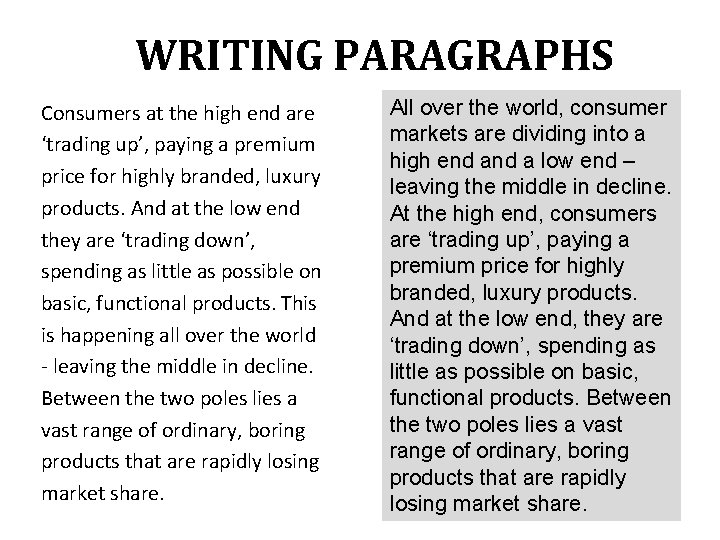 WRITING PARAGRAPHS

Consumers at the high end are ‘trading up’, paying a premium price for highly branded, luxury products. And at the low end they are ‘trading down’, spending as little as possible on basic, functional products. This is happening all over the world - leaving the middle in decline. Between the two poles lies a vast range of ordinary, boring products that are rapidly losing market share.

All over the world, consumer markets are dividing into a high end and a low end – leaving the middle in decline. At the high end, consumers are ‘trading up’, paying a premium price for highly branded, luxury products. And at the low end, they are ‘trading down’, spending as little as possible on basic, functional products. Between the two poles lies a vast range of ordinary, boring products that are rapidly losing market share.